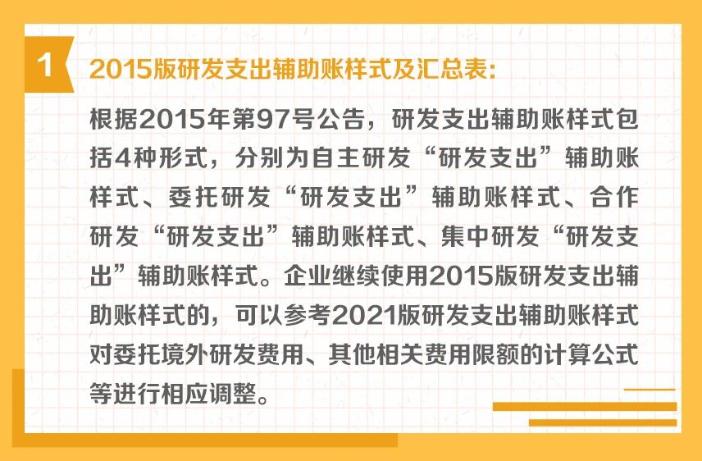 1

2015版研发支出辅助账样式及汇总表：

根据2015年第97号公告，研发支出辅助账样式包括4种形式，分别为自主研发“研发支出”辅助账样式、委托研发“研发支出”辅助账样式、合作研发“研发支出”辅助账样式、集中研发“研发支出”辅助账样式。企业继续使用2015版研发支出辅助账样式的，可以参考2021版研发支出辅助账样式对委托境外研发费用、其他相关费用限额的计算公式等进行相应调整。